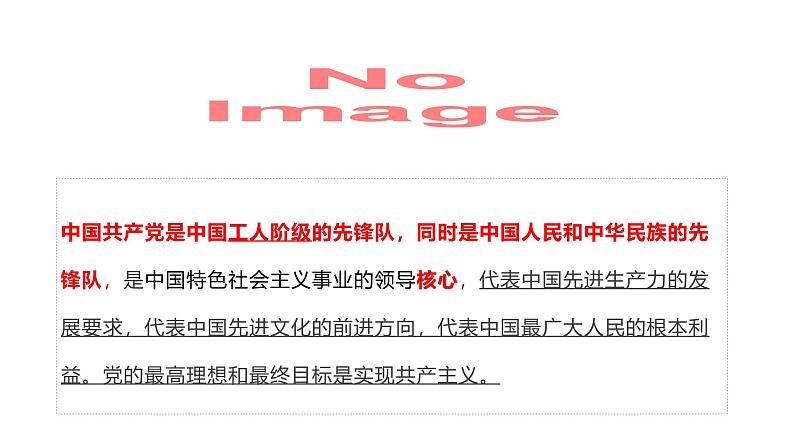 No Image

中国共产党是中国工人阶级的先锋队，同时是中国人民和中华民族的先锋队，是中国特色社会主义事业的领导核心，代表中国先进生产力的发展要求，代表中国先进文化的前进方向，代表中国最广大人民的根本利益。党的最高理想和最终目标是实现共产主义。